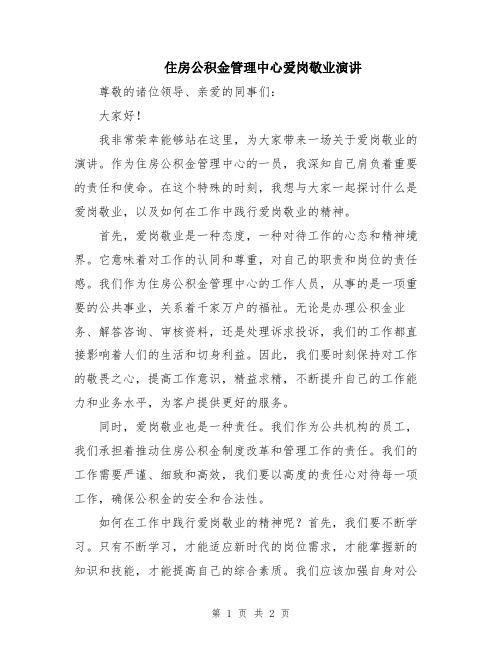 住房公积金管理中心爱岗敬业演讲

尊敬的诸位领导、亲爱的同事们:

大家好!

我非常荣幸能够站在这里，为大家带来一场关于爱岗敬业的演讲。作为住房公积金管理中心的一员，我深知自己肩负着重要的责任和使命。在这个特殊的时刻，我想与大家一起探讨什么是爱岗敬业，以及如何在工作中践行爱岗敬业的精神。

首先，爱岗敬业是一种态度，一种对待工作的心态和精神境界。它意味着对工作的认同和尊重，对自己的职责和岗位的责任感。我们作为住房公积金管理中心的工作人员，从事的是一项重要的公共事业，关系着千家万户的福祉。无论是办理公积金业务、解答咨询、审核资料，还是处理诉求投诉，我们的工作都直接影响着人们的生活和切身利益。因此，我们要时刻保持对工作的敬畏之心，提高工作意识，精益求精，不断提升自己的工作能力和业务水平，为客户提供更好的服务。

同时，爱岗敬业也是一种责任。我们作为公共机构的员工，我们承担着推动住房公积金制度改革和管理工作的责任。我们的工作需要严谨、细致和高效，我们要以高度的责任心对待每一项工作，确保公积金的安全和合法性。

如何在工作中践行爱岗敬业的精神呢？首先，我们要不断学习。只有不断学习，才能适应新时代的岗位需求，才能掌握新的知识和技能，才能提高自己的综合素质。我们应该加强自身对公

第 1 页 共 2 页